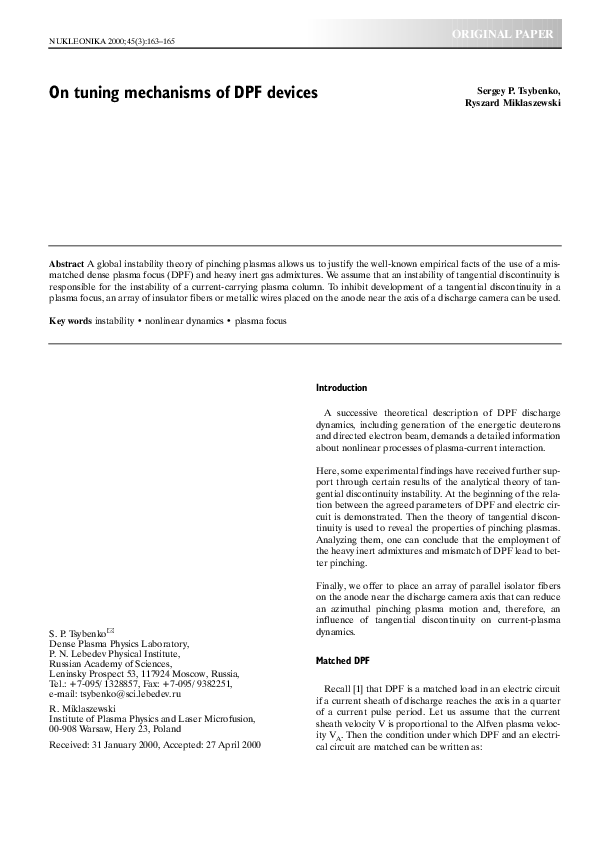 NUKLEONIKA 2000;45(3):163–165

ORIGINAL PAPER

On tuning mechanisms of DPF devices

Sergey P. Tsybenko, Ryszard Miklaszewski

Abstract A global instability theory of pinching plasmas allows us to justify the well-known empirical facts of the use of a mismatched dense plasma focus (DPF) and heavy inert gas admixtures. We assume that an instability of tangential discontinuity is responsible for the instability of a current-carrying plasma column. To inhibit development of a tangential discontinuity in a plasma focus, an array of insulator fibers or metallic wires placed on the anode near the axis of a discharge camera can be used.

Key words instability • nonlinear dynamics • plasma focus

S. P. Tsybenko✉
Dense Plasma Physics Laboratory,
P. N. Lebedev Physical Institute,
Russian Academy of Sciences,
Leninsky Prospect 53, 117924 Moscow, Russia,
Tel.: +7-095/ 1328857, Fax: +7-095/ 9382251,
e-mail: tsybenko@sci.lebedev.ru

R. Miklaszewski
Institute of Plasma Physics and Laser Microfusion,
00-908 Warsaw, Hery 23, Poland

Received: 31 January 2000, Accepted: 27 April 2000

Introduction

A successive theoretical description of DPF discharge dynamics, including generation of the energetic deuterons and directed electron beam, demands a detailed information about nonlinear processes of plasma-current interaction.

Here, some experimental findings have received further support through certain results of the analytical theory of tangential discontinuity instability. At the beginning of the relation between the agreed parameters of DPF and electric circuit is demonstrated. Then the theory of tangential discontinuity is used to reveal the properties of pinching plasmas. Analyzing them, one can conclude that the employment of the heavy inert admixtures and mismatch of DPF lead to better pinching.

Finally, we offer to place an array of parallel isolator fibers on the anode near the discharge camera axis that can reduce an azimuthal pinching plasma motion and, therefore, an influence of tangential discontinuity on current-plasma dynamics.

Matched DPF

Recall [1] that DPF is a matched load in an electric circuit if a current sheath of discharge reaches the axis in a quarter of a current pulse period. Let us assume that the current sheath velocity V is proportional to the Alfven plasma velocity $V_A$. Then the condition under which DPF and an electrical circuit are matched can be written as: